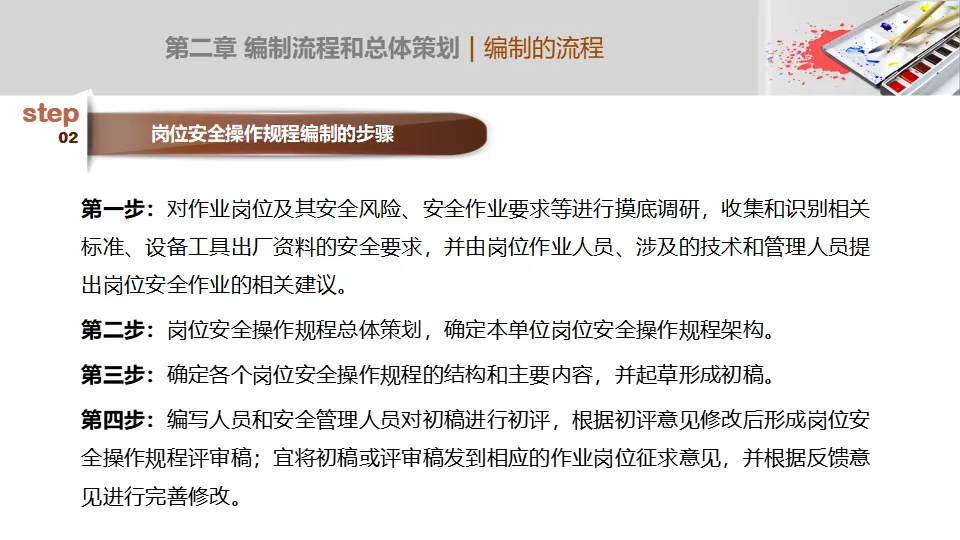 第二章 编制流程和总体策划 | 编制的流程

step
02

岗位安全操作规程编制的步骤

第一步：对作业岗位及其安全风险、安全作业要求等进行摸底调研，收集和识别相关标准、设备工具出厂资料的安全要求，并由岗位作业人员、涉及的技术和管理人员提出岗位安全作业的相关建议。

第二步：岗位安全操作规程总体策划，确定本单位岗位安全操作规程架构。

第三步：确定各个岗位安全操作规程的结构和主要内容，并起草形成初稿。

第四步：编写人员和安全管理人员对初稿进行初评，根据初评意见修改后形成岗位安全操作规程评审稿；宜将初稿或评审稿发到相应的作业岗位征求意见，并根据反馈意见进行完善修改。